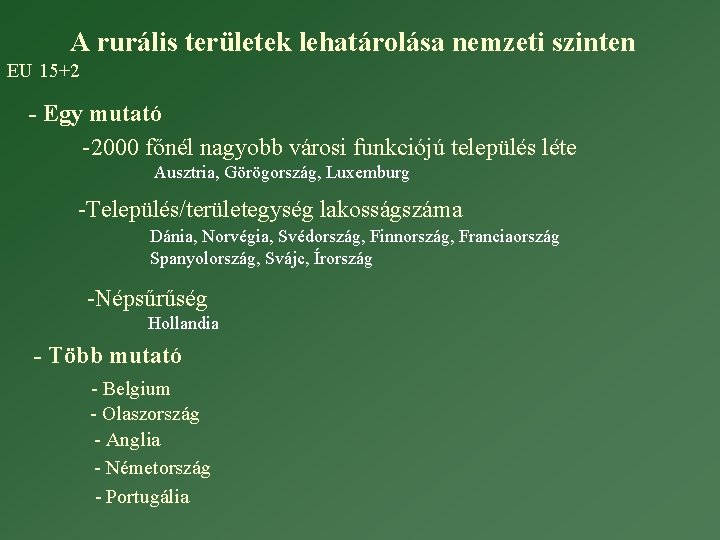 A rurális területek lehatárolása nemzeti szinten

EU 15+2

- Egy mutató

-2000 főnél nagyobb városi funkciójú település léte

Ausztria, Görögország, Luxemburg

-Település/területegység lakosságszáma

Dánia, Norvégia, Svédország, Finnország, Franciaország
Spanyolország, Svájc, Írország

-Népsűrűség

Hollandia

- Több mutató

- Belgium
- Olaszország
- Anglia
- Németország
- Portugália